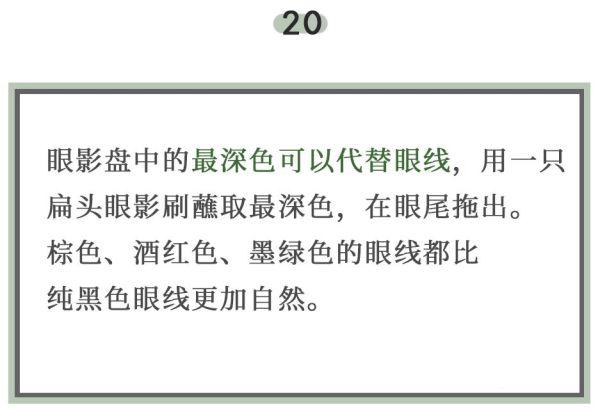 20

眼影盘中的最深色可以代替眼线，用一只扁头眼影刷蘸取最深色，在眼尾拖出。棕色、酒红色、墨绿色的眼线都比纯黑色眼线更加自然。